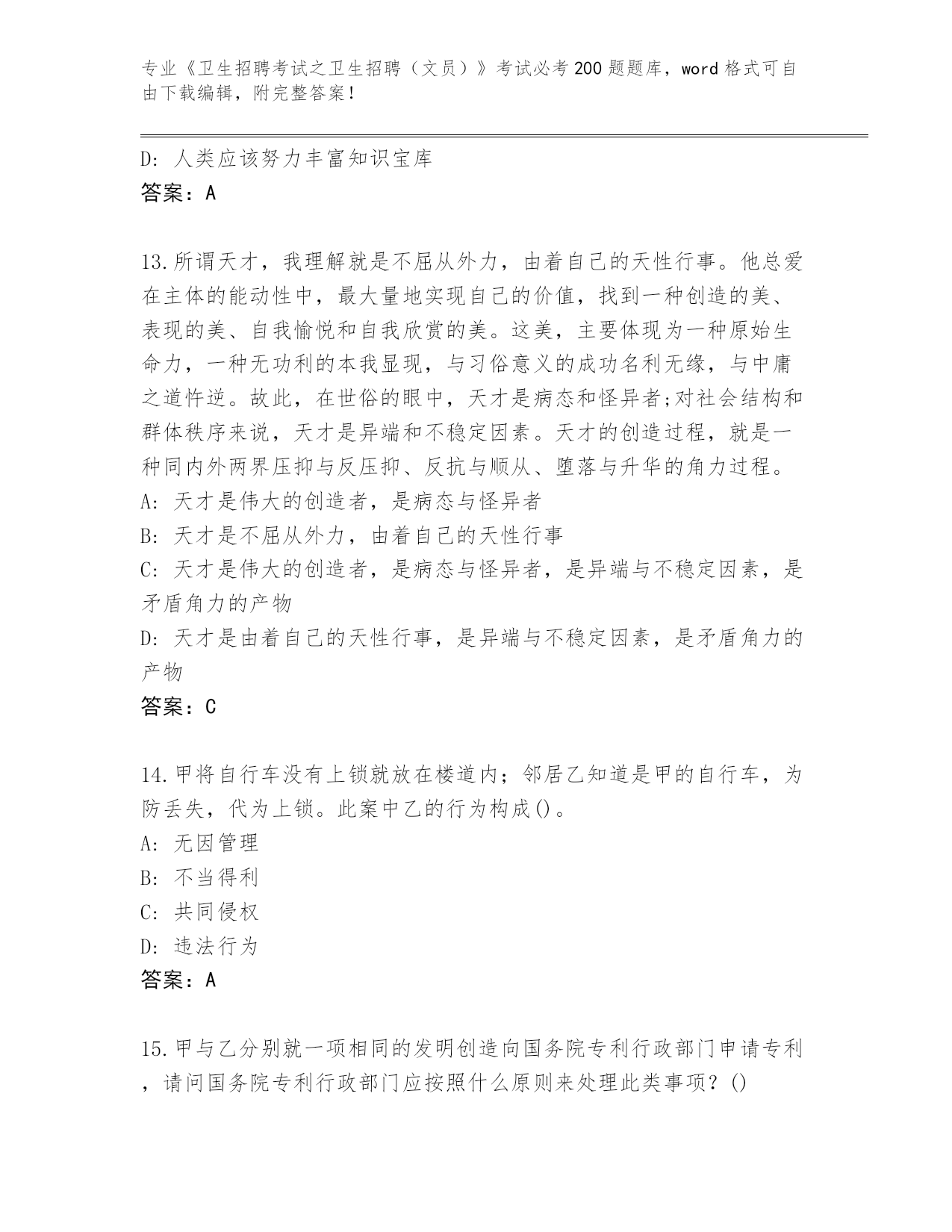 专业《卫生招聘考试之卫生招聘（文员）》考试必考200题题库，word格式可自由下载编辑，附完整答案！

D: 人类应该努力丰富知识宝库
答案：A

13.所谓天才，我理解就是不屈从外力，由着自己的天性行事。他总爱在主体的能动性中，最大量地实现自己的价值，找到一种创造的美、表现的美、自我愉悦和自我欣赏的美。这美，主要体现为一种原始生命力，一种无功利的本我显现，与习俗意义的成功名利无缘，与中庸之道忤逆。故此，在世俗的眼中，天才是病态和怪异者;对社会结构和群体秩序来说，天才是异端和不稳定因素。天才的创造过程，就是一种同内外两界压抑与反压抑、反抗与顺从、堕落与升华的角力过程。
A: 天才是伟大的创造者，是病态与怪异者
B: 天才是不屈从外力，由着自己的天性行事
C: 天才是伟大的创造者，是病态与怪异者，是异端与不稳定因素，是矛盾角力的产物
D: 天才是由着自己的天性行事，是异端与不稳定因素，是矛盾角力的产物
答案：C

14.甲将自行车没有上锁就放在楼道内；邻居乙知道是甲的自行车，为防丢失，代为上锁。此案中乙的行为构成()。
A: 无因管理
B: 不当得利
C: 共同侵权
D: 违法行为
答案：A

15.甲与乙分别就一项相同的发明创造向国务院专利行政部门申请专利，请问国务院专利行政部门应按照什么原则来处理此类事项？()